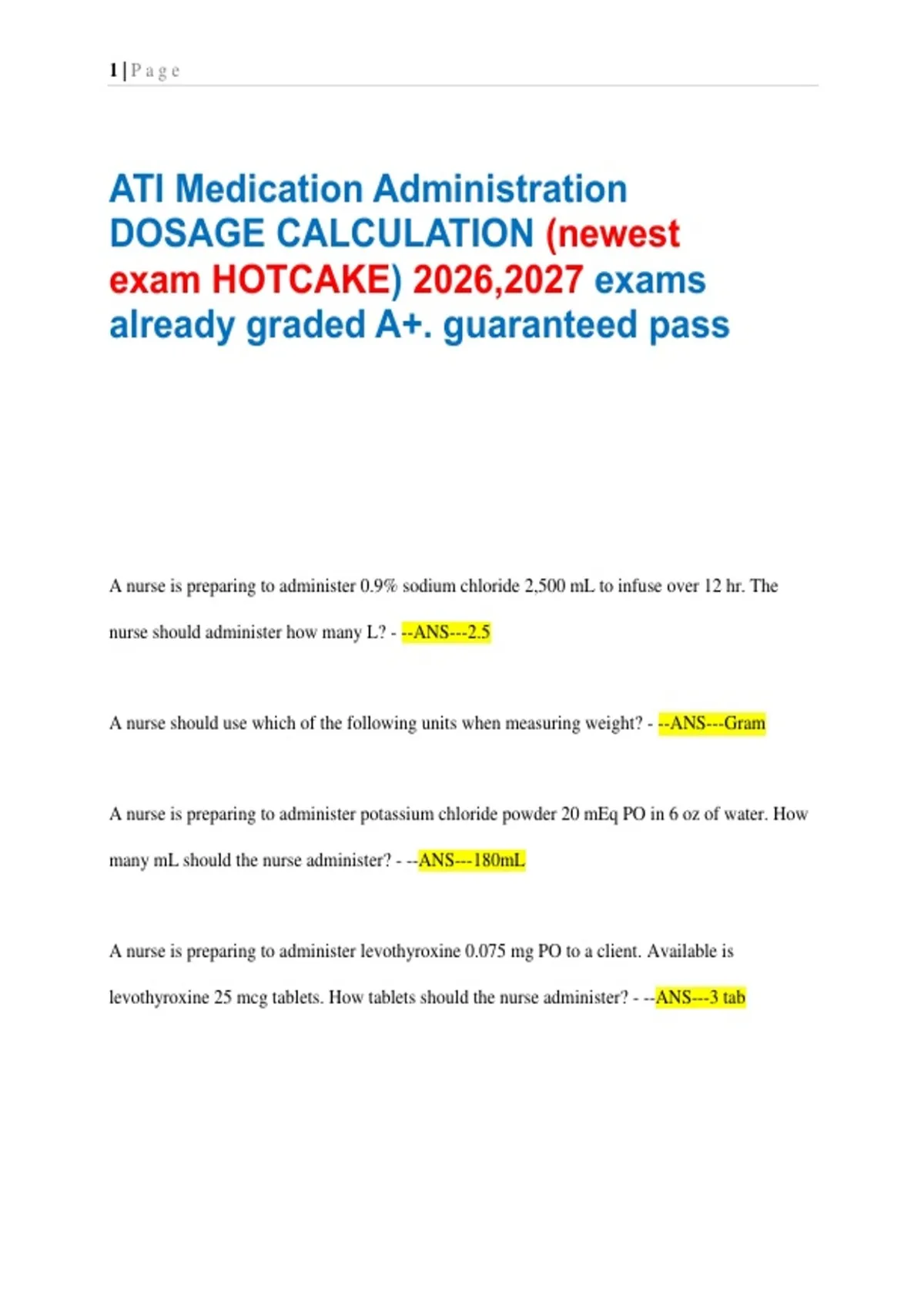 1 | P a g e

ATI Medication Administration DOSAGE CALCULATION (newest exam HOTCAKE) 2026,2027 exams already graded A+. guaranteed pass

A nurse is preparing to administer 0.9% sodium chloride 2,500 mL to infuse over 12 hr. The nurse should administer how many L? - --ANS---2.5

A nurse should use which of the following units when measuring weight? - --ANS---Gram

A nurse is preparing to administer potassium chloride powder 20 mEq PO in 6 oz of water. How many mL should the nurse administer? - --ANS---180mL

A nurse is preparing to administer levothyroxine 0.075 mg PO to a client. Available is levothyroxine 25 mcg tablets. How tablets should the nurse administer? - --ANS---3 tab